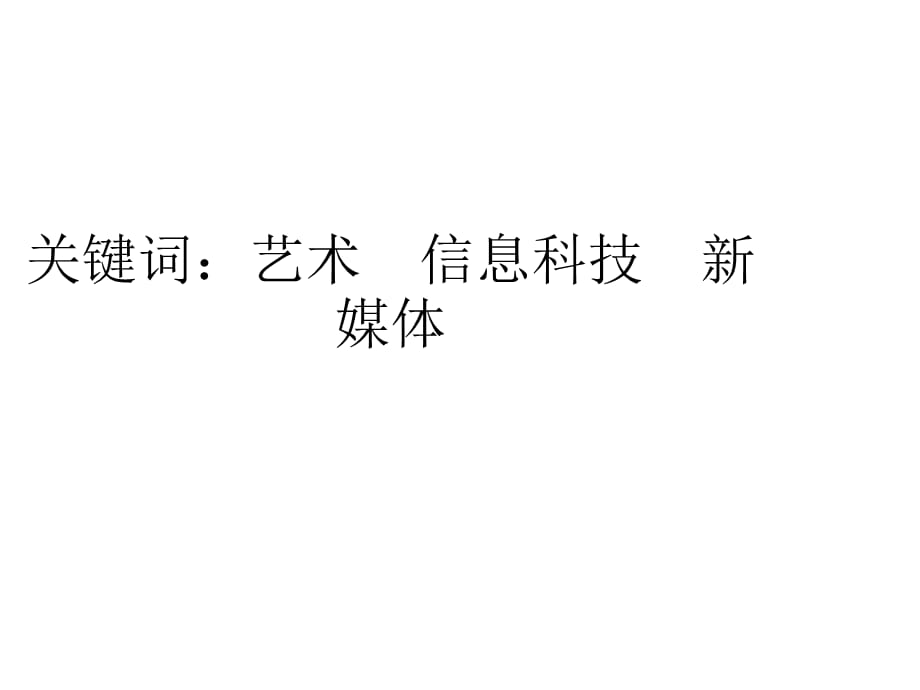 关键词：艺术　信息科技　新媒体